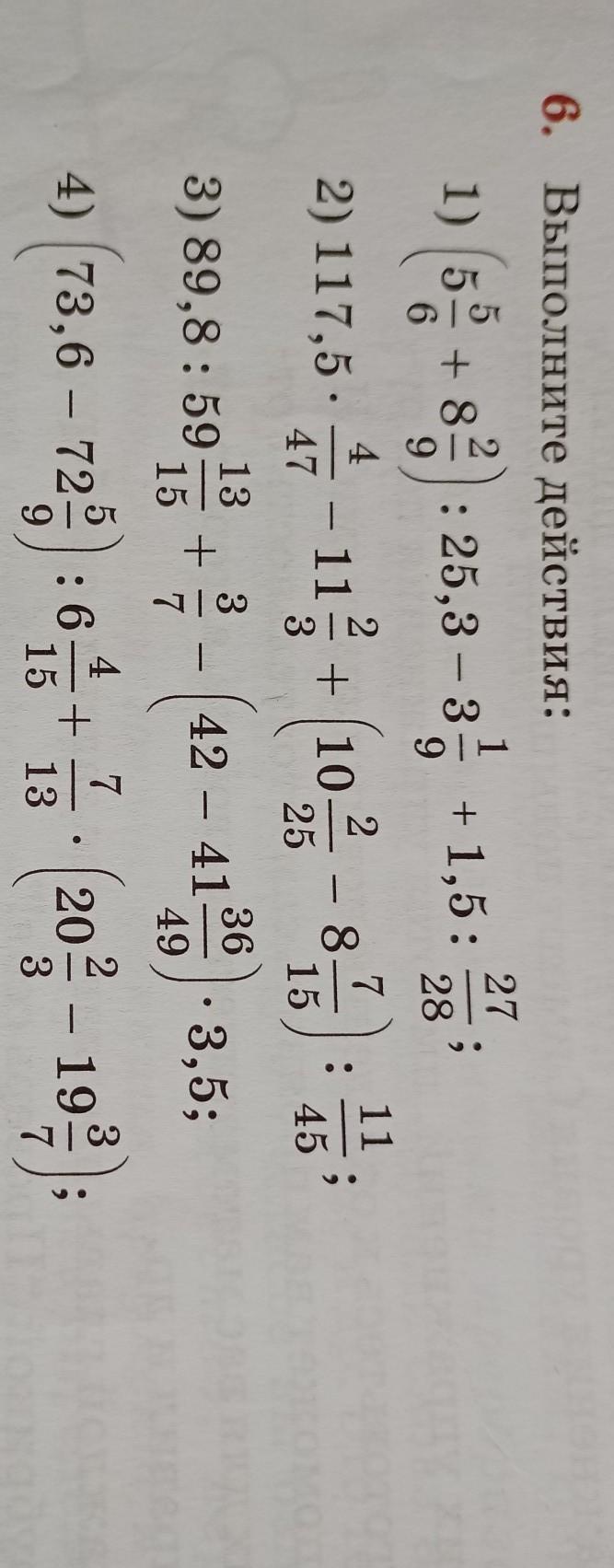 6. Выполните действия:

1) $\left(5\frac{5}{6} + 8\frac{2}{9}\right) : 25,3 - 3\frac{1}{9} + 1,5 : \frac{27}{28}$;

2) $117,5 \cdot \frac{4}{47} - 11\frac{2}{3} + \left(10\frac{2}{25} - 8\frac{7}{15}\right) : \frac{11}{45}$;

3) $89,8 : 59\frac{13}{15} + \frac{3}{7} - \left(42 - 41\frac{36}{49}\right) \cdot 3,5$;

4) $\left(73,6 - 72\frac{5}{9}\right) : 6\frac{4}{15} + \frac{7}{13} \cdot \left(20\frac{2}{3} - 19\frac{3}{7}\right)$;